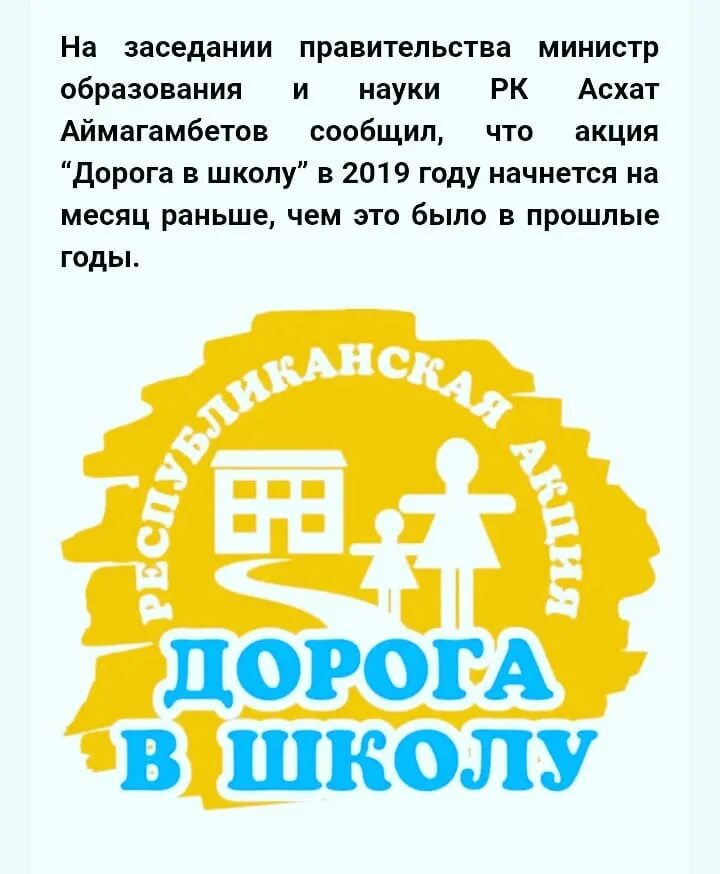 На заседании правительства министр образования и науки РК Асхат Аймагамбетов сообщил, что акция "Дорога в школу" в 2019 году начнется на месяц раньше, чем это было в прошлые годы.

РЕСПУБЛИКАНСКАЯ АКЦИЯ

ДОРОГА В ШКОЛУ